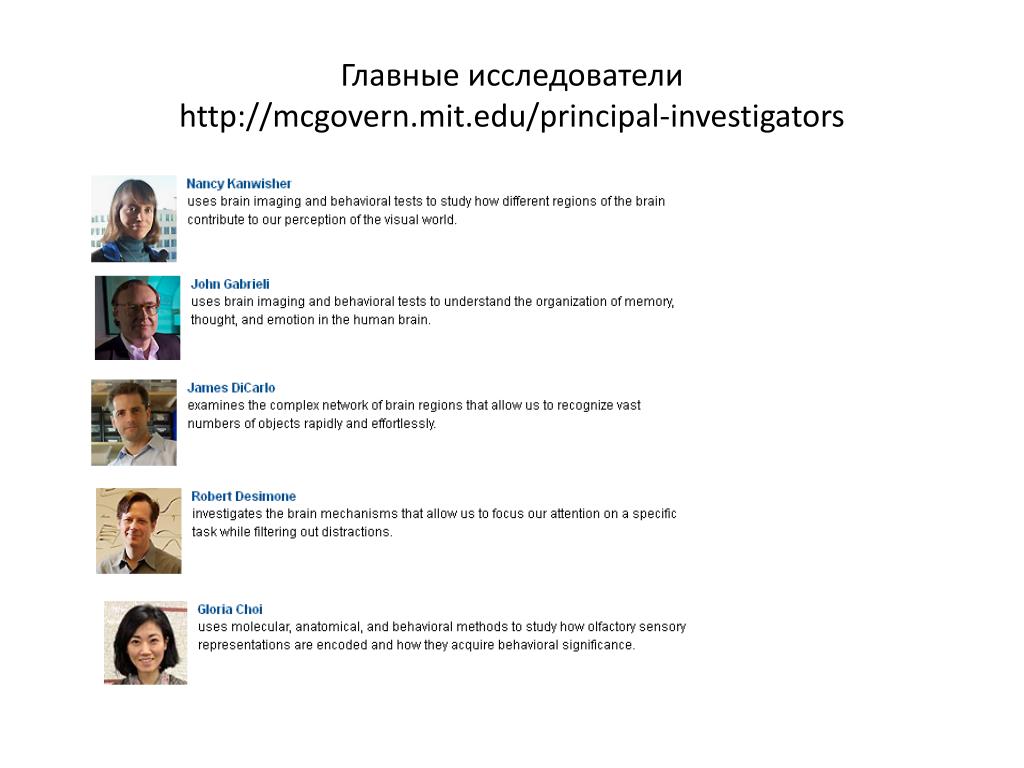 Главные исследователи
http://mcgovern.mit.edu/principal-investigators

Nancy Kanwisher
uses brain imaging and behavioral tests to study how different regions of the brain contribute to our perception of the visual world.

John Gabrieli
uses brain imaging and behavioral tests to understand the organization of memory, thought, and emotion in the human brain.

James DiCarlo
examines the complex network of brain regions that allow us to recognize vast numbers of objects rapidly and effortlessly.

Robert Desimone
investigates the brain mechanisms that allow us to focus our attention on a specific task while filtering out distractions.

Gloria Choi
uses molecular, anatomical, and behavioral methods to study how olfactory sensory representations are encoded and how they acquire behavioral significance.